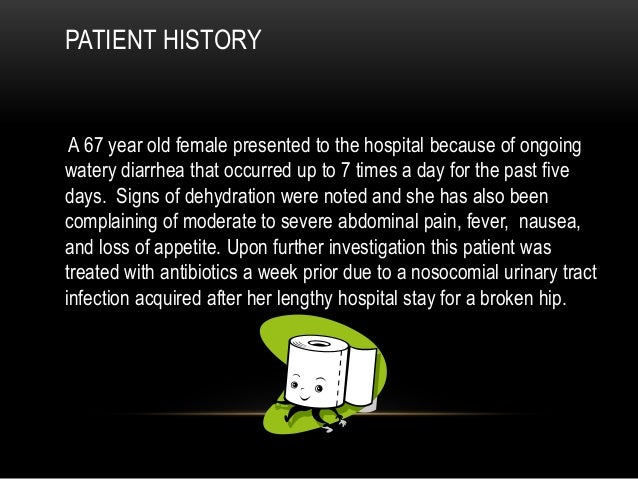 PATIENT HISTORY

A 67 year old female presented to the hospital because of ongoing watery diarrhea that occurred up to 7 times a day for the past five days. Signs of dehydration were noted and she has also been complaining of moderate to severe abdominal pain, fever, nausea, and loss of appetite. Upon further investigation this patient was treated with antibiotics a week prior due to a nosocomial urinary tract infection acquired after her lengthy hospital stay for a broken hip.